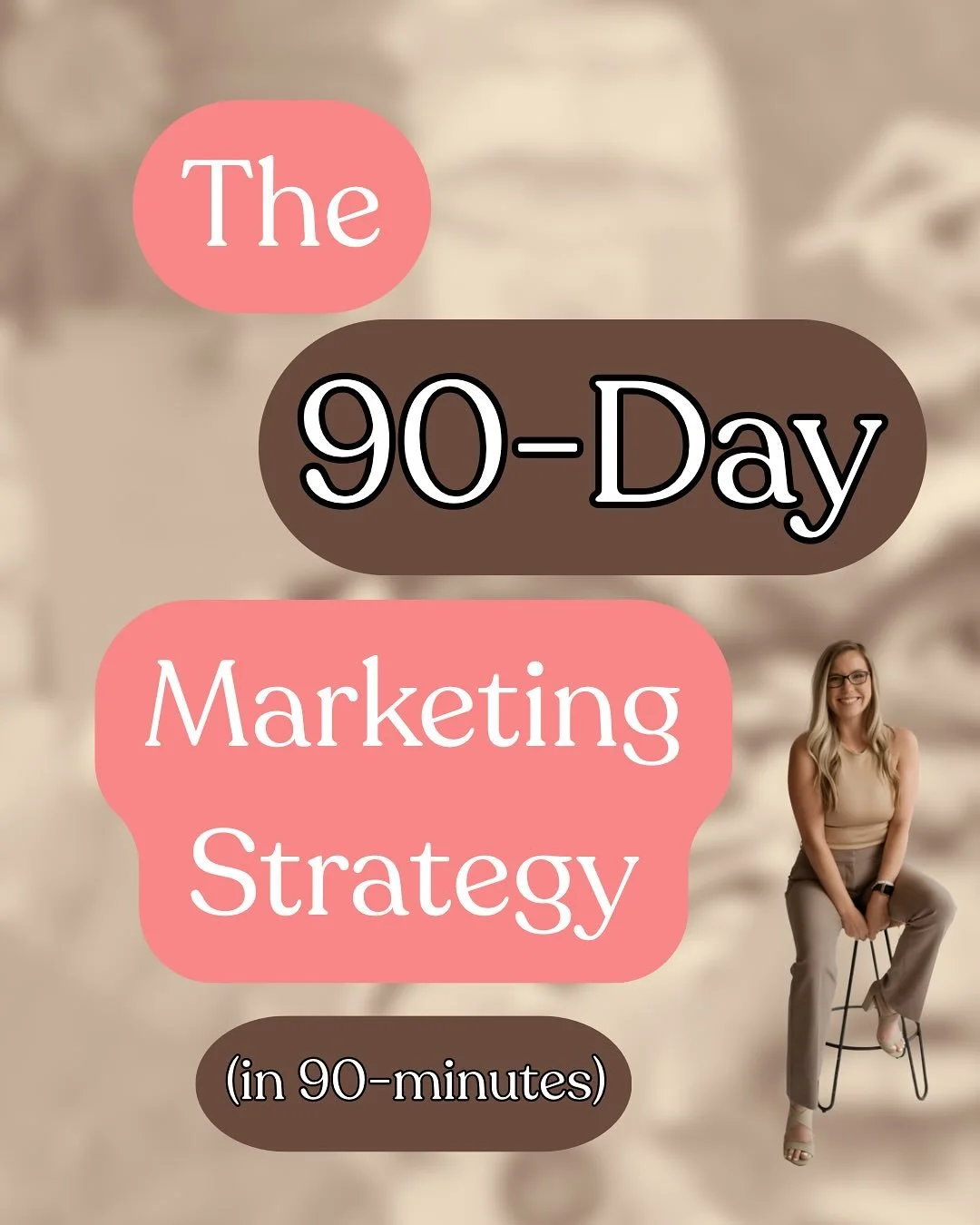 The

90-Day

Marketing Strategy

(in 90-minutes)